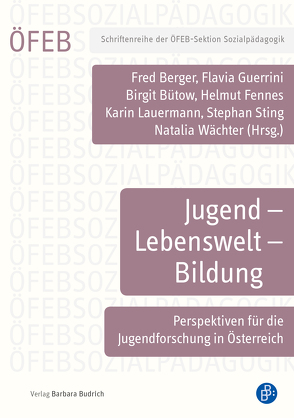 ÖFEBSOZIALPÄDAGOGIK

ÖFEB

Schriftenreihe der ÖFEB-Sektion Sozialpädagogik

Fred Berger, Flavia Guerrini
Birgit Bütow, Helmut Fennes
Karin Lauermann, Stephan Sting
Natalia Wächter (Hrsg.)

Jugend – Lebenswelt – Bildung

Perspektiven für die Jugendforschung in Österreich

Verlag Barbara Budrich